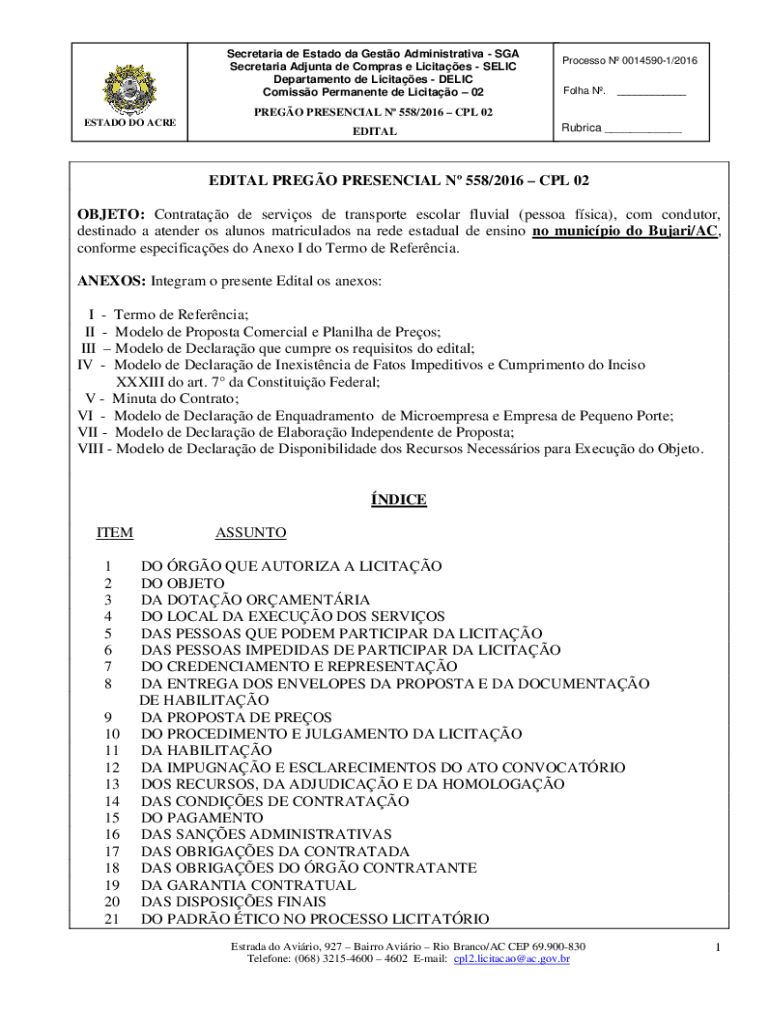 ESTADO DO ACRE

Secretaria de Estado da Gestão Administrativa - SGA
Secretaria Adjunta de Compras e Licitações - SELIC
Departamento de Licitações - DELIC
Comissão Permanente de Licitação – 02

PREGÃO PRESENCIAL Nº 558/2016 – CPL 02
EDITAL

Processo Nº 0014590-1/2016

Folha Nº. ___________

Rubrica ____________

EDITAL PREGÃO PRESENCIAL Nº 558/2016 – CPL 02

OBJETO: Contratação de serviços de transporte escolar fluvial (pessoa física), com condutor, destinado a atender os alunos matriculados na rede estadual de ensino no município do Bujari/AC, conforme especificações do Anexo I do Termo de Referência.

ANEXOS: Integram o presente Edital os anexos:

I - Termo de Referência;
II - Modelo de Proposta Comercial e Planilha de Preços;
III – Modelo de Declaração que cumpre os requisitos do edital;
IV - Modelo de Declaração de Inexistência de Fatos Impeditivos e Cumprimento do Inciso XXXIII do art. 7° da Constituição Federal;
V - Minuta do Contrato;
VI - Modelo de Declaração de Enquadramento de Microempresa e Empresa de Pequeno Porte;
VII - Modelo de Declaração de Elaboração Independente de Proposta;
VIII - Modelo de Declaração de Disponibilidade dos Recursos Necessários para Execução do Objeto.

ÍNDICE

| ITEM | ASSUNTO |
|---|---|
| 1 | DO ÓRGÃO QUE AUTORIZA A LICITAÇÃO |
| 2 | DO OBJETO |
| 3 | DA DOTAÇÃO ORÇAMENTÁRIA |
| 4 | DO LOCAL DA EXECUÇÃO DOS SERVIÇOS |
| 5 | DAS PESSOAS QUE PODEM PARTICIPAR DA LICITAÇÃO |
| 6 | DAS PESSOAS IMPEDIDAS DE PARTICIPAR DA LICITAÇÃO |
| 7 | DO CREDENCIAMENTO E REPRESENTAÇÃO |
| 8 | DA ENTREGA DOS ENVELOPES DA PROPOSTA E DA DOCUMENTAÇÃO DE HABILITAÇÃO |
| 9 | DA PROPOSTA DE PREÇOS |
| 10 | DO PROCEDIMENTO E JULGAMENTO DA LICITAÇÃO |
| 11 | DA HABILITAÇÃO |
| 12 | DA IMPUGNAÇÃO E ESCLARECIMENTOS DO ATO CONVOCATÓRIO |
| 13 | DOS RECURSOS, DA ADJUDICAÇÃO E DA HOMOLOGAÇÃO |
| 14 | DAS CONDIÇÕES DE CONTRATAÇÃO |
| 15 | DO PAGAMENTO |
| 16 | DAS SANÇÕES ADMINISTRATIVAS |
| 17 | DAS OBRIGAÇÕES DA CONTRATADA |
| 18 | DAS OBRIGAÇÕES DO ÓRGÃO CONTRATANTE |
| 19 | DA GARANTIA CONTRATUAL |
| 20 | DAS DISPOSIÇÕES FINAIS |
| 21 | DO PADRÃO ÉTICO NO PROCESSO LICITATÓRIO |

Estrada do Aviário, 927 – Bairro Aviário – Rio Branco/AC CEP 69.900-830
Telefone: (068) 3215-4600 – 4602 E-mail: cpl2.licitacao@ac.gov.br

1